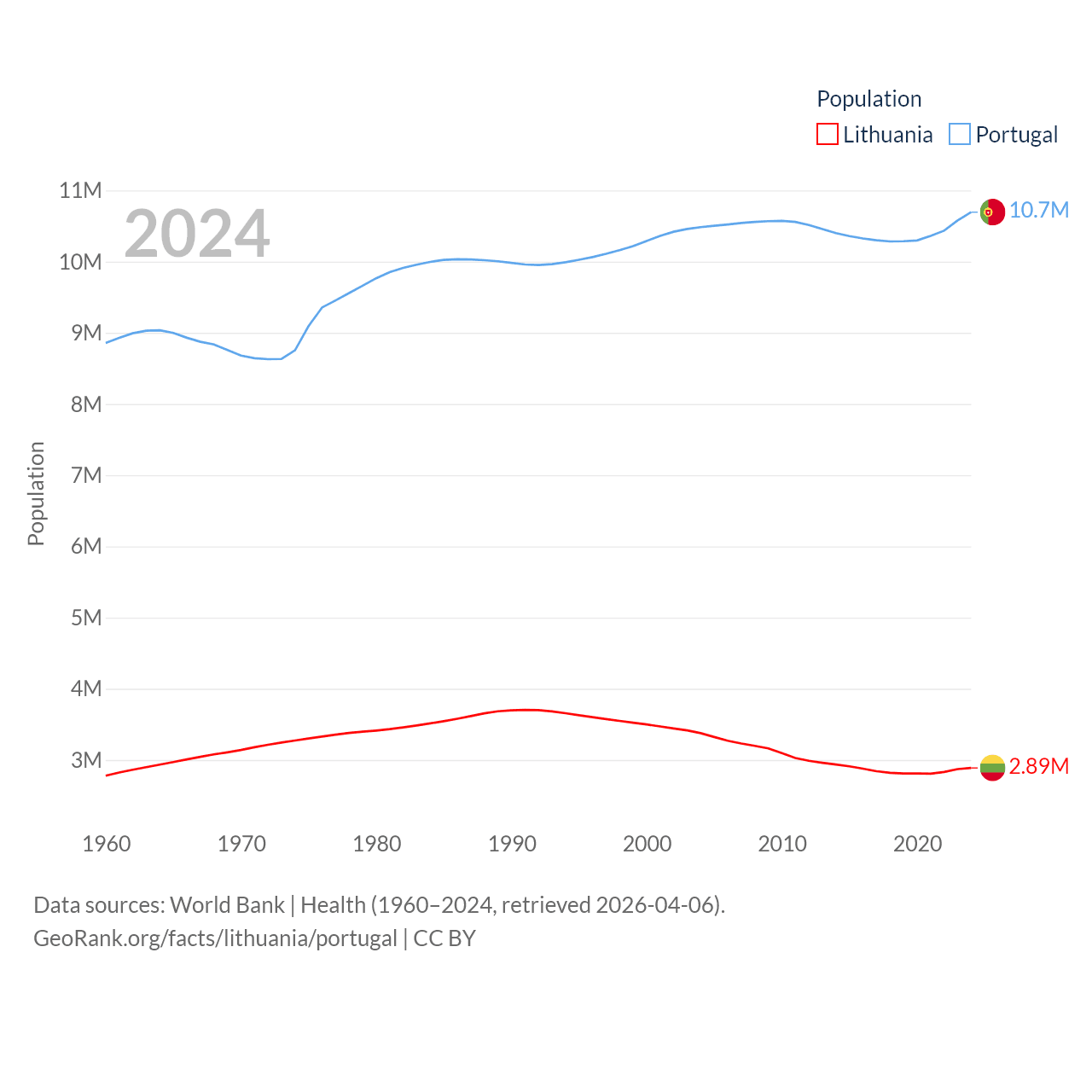 Population
Lithuania Portugal

2024

11M
10M
9M
8M
7M
6M
5M
4M
3M

Population

10.7M
2.89M

1960 1970 1980 1990 2000 2010 2020

Data sources: World Bank | Health (1960–2024, retrieved 2026-04-06).
GeoRank.org/facts/lithuania/portugal | CC BY